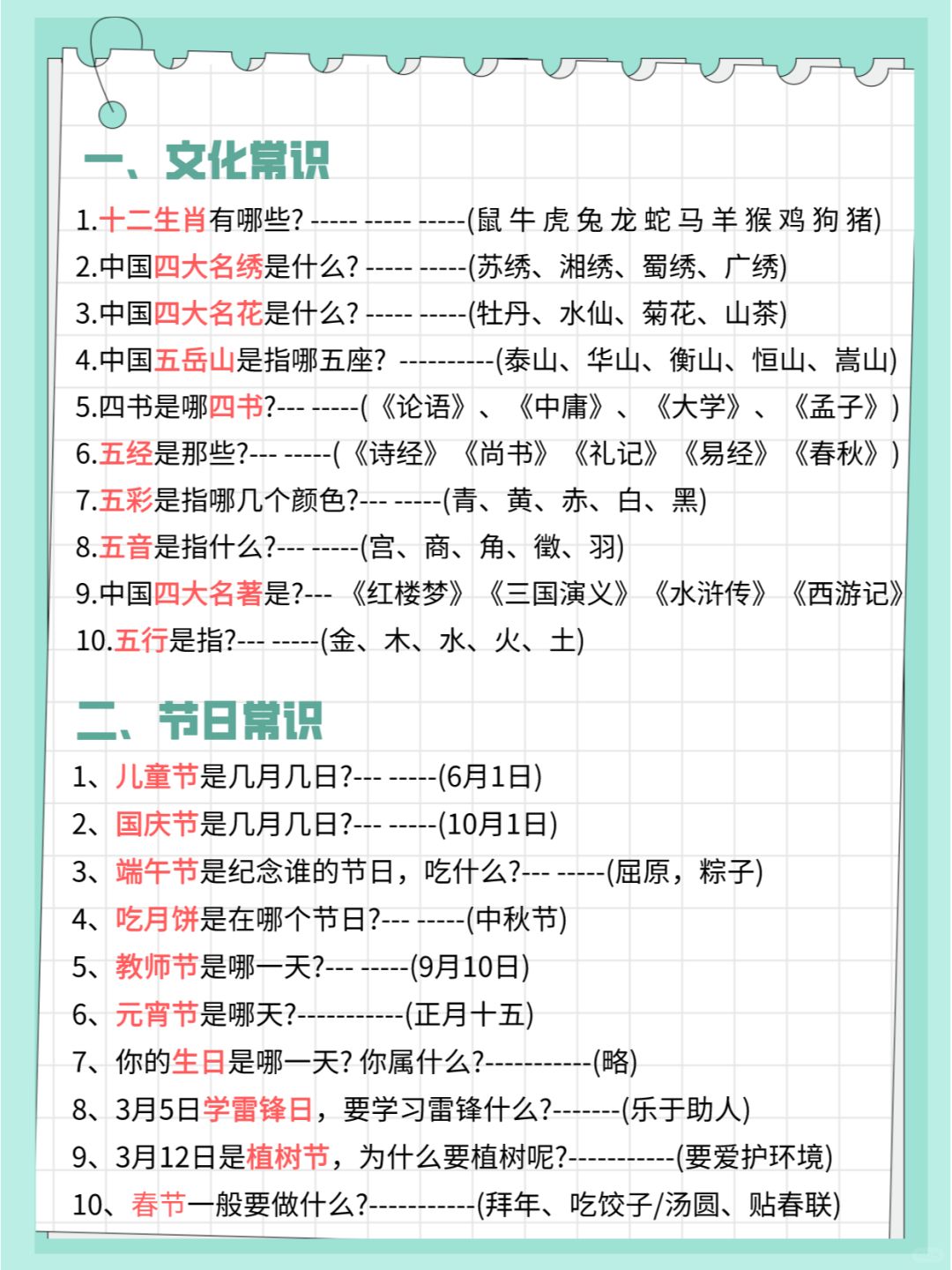 一、文化常识

1.十二生肖有哪些? ----- ----- -----(鼠 牛 虎 兔 龙 蛇 马 羊 猴 鸡 狗 猪)

2.中国四大名绣是什么? ----- -----(苏绣、湘绣、蜀绣、广绣)

3.中国四大名花是什么? ----- -----(牡丹、水仙、菊花、山茶)

4.中国五岳山是指哪五座? ----------(泰山、华山、衡山、恒山、嵩山)

5.四书是哪四书?--- -----(《论语》、《中庸》、《大学》、《孟子》)

6.五经是那些?--- -----(《诗经》《尚书》《礼记》《易经》《春秋》)

7.五彩是指哪几个颜色?--- -----(青、黄、赤、白、黑)

8.五音是指什么?--- -----(宫、商、角、徵、羽)

9.中国四大名著是?--- 《红楼梦》《三国演义》《水浒传》《西游记》

10.五行是指?--- -----(金、木、水、火、土)

二、节日常识

1、儿童节是几月几日?--- -----(6月1日)

2、国庆节是几月几日?--- -----(10月1日)

3、端午节是纪念谁的节日，吃什么?--- -----(屈原，粽子)

4、吃月饼是在哪个节日?--- -----(中秋节)

5、教师节是哪一天?--- -----(9月10日)

6、元宵节是哪天?-----------(正月十五)

7、你的生日是哪一天? 你属什么?-----------(略)

8、3月5日学雷锋日，要学习雷锋什么?-------(乐于助人)

9、3月12日是植树节，为什么要植树呢?-----------(要爱护环境)

10、春节一般要做什么?-----------(拜年、吃饺子/汤圆、贴春联)